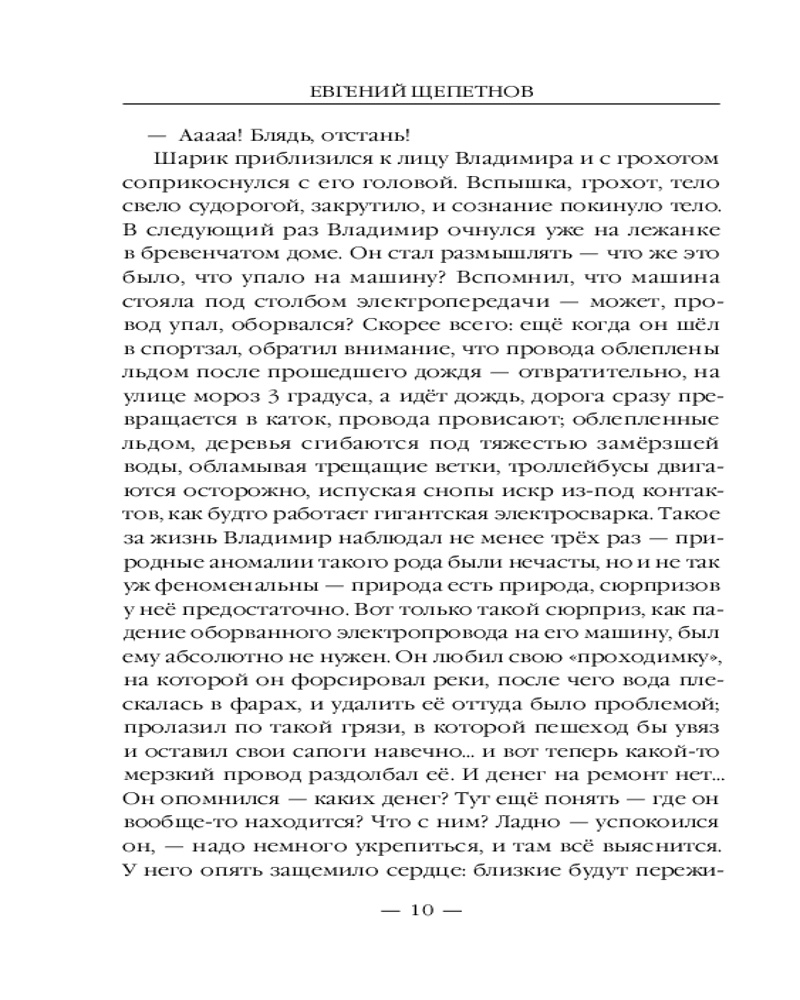 ЕВГЕНИЙ ЩЕПЕТНОВ

— Ааааа! Блядь, отстань!

Шарик приблизился к лицу Владимира и с грохотом соприкоснулся с его головой. Вспышка, грохот, тело свело судорогой, закрутило, и сознание покинуло тело. В следующий раз Владимир очнулся уже на лежанке в бревенчатом доме. Он стал размышлять — что же это было, что упало на машину? Вспомнил, что машина стояла под столбом электропередачи — может, провод упал, оборвался? Скорее всего: ещё когда он шёл в спортзал, обратил внимание, что провода облеплены льдом после прошедшего дождя — отвратительно, на улице мороз 3 градуса, а идёт дождь, дорога сразу превращается в каток, провода провисают; облепленные льдом, деревья сгибаются под тяжестью замёрзшей воды, обламывая трещащие ветки, троллейбусы двигаются осторожно, испуская снопы искр из-под контактов, как будто работает гигантская электросварка. Такое за жизнь Владимир наблюдал не менее трёх раз — природные аномалии такого рода были нечасты, но и не так уж феноменальны — природа есть природа, сюрпризов у неё предостаточно. Вот только такой сюрприз, как падение оборванного электропровода на его машину, был ему абсолютно не нужен. Он любил свою «проходимку», на которой он форсировал реки, после чего вода плескалась в фарах, и удалить её оттуда было проблемой; пролазил по такой грязи, в которой пешеход бы увяз и оставил свои сапоги навечно... и вот теперь какой-то мерзкий провод раздолбал её. И денег на ремонт нет... Он опомнился — каких денег? Тут ещё понять — где он вообще-то находится? Что с ним? Ладно — успокоился он, — надо немного укрепиться, и там всё выяснится. У него опять защемило сердце: близкие будут пережи-

— 10 —